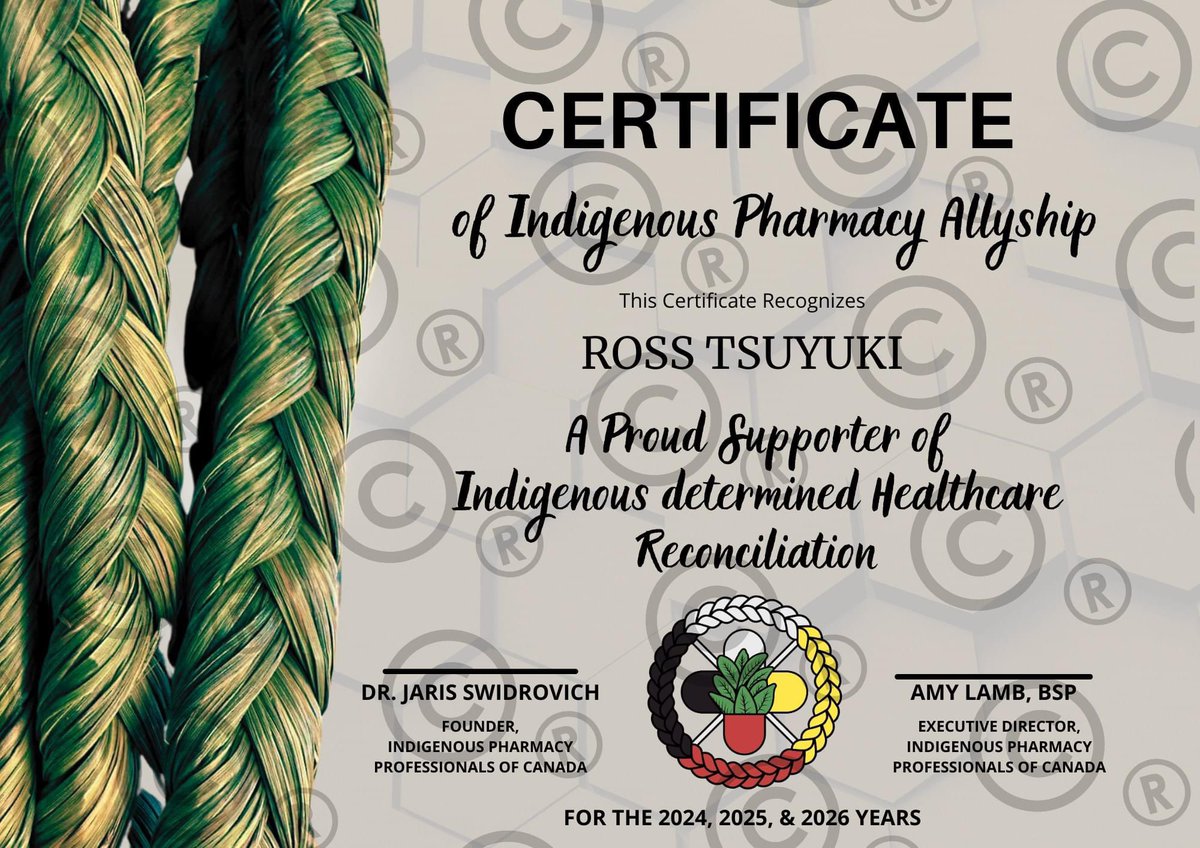 CERTIFICATE

of Indigenous Pharmacy Allyship

This Certificate Recognizes

ROSS TSUYUKI

A Proud Supporter of Indigenous determined Healthcare Reconciliation

DR. JARIS SWIDROVICH
FOUNDER, INDIGENOUS PHARMACY PROFESSIONALS OF CANADA

AMY LAMB, BSP
EXECUTIVE DIRECTOR, INDIGENOUS PHARMACY PROFESSIONALS OF CANADA

FOR THE 2024, 2025, & 2026 YEARS